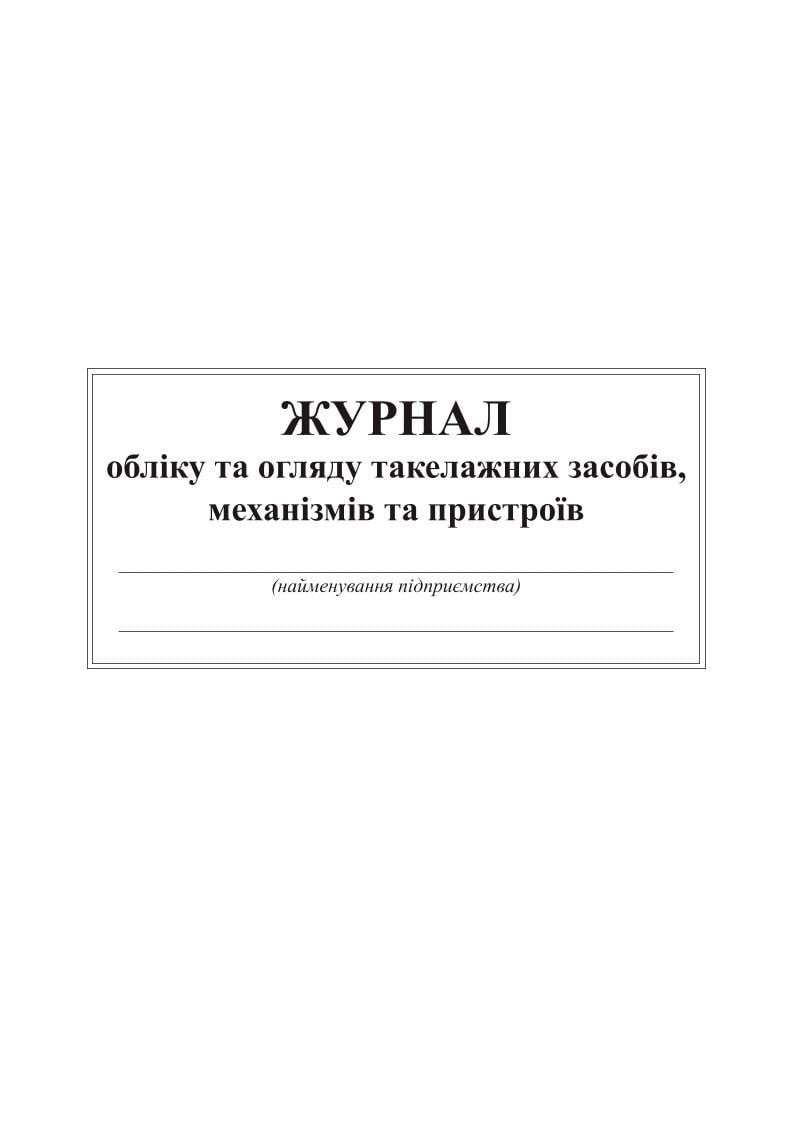 ЖУРНАЛ
обліку та огляду такелажних засобів, механізмів та пристроїв

(найменування підприємства)